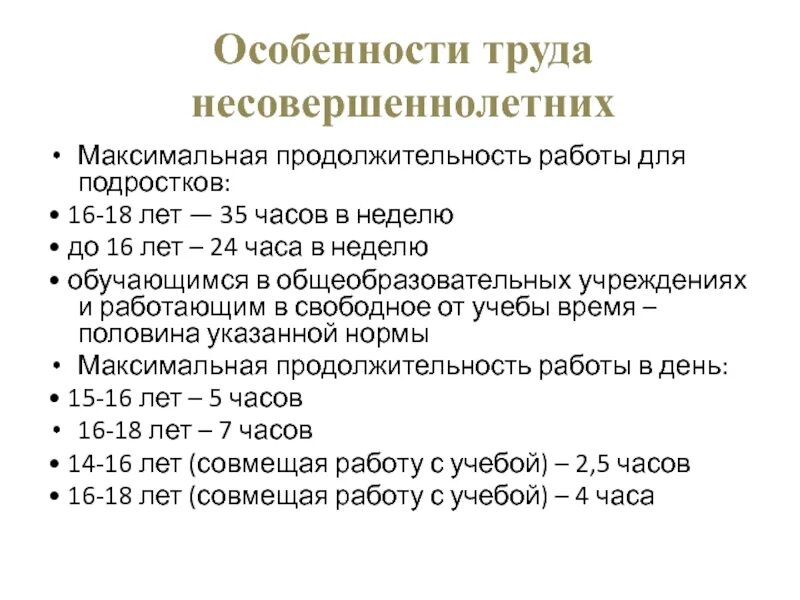 Особенности труда несовершеннолетних

• Максимальная продолжительность работы для подростков:
• 16-18 лет — 35 часов в неделю
• до 16 лет – 24 часа в неделю
• обучающимся в общеобразовательных учреждениях и работающим в свободное от учебы время – половина указанной нормы
• Максимальная продолжительность работы в день:
• 15-16 лет – 5 часов
• 16-18 лет – 7 часов
• 14-16 лет (совмещая работу с учебой) – 2,5 часов
• 16-18 лет (совмещая работу с учебой) – 4 часа